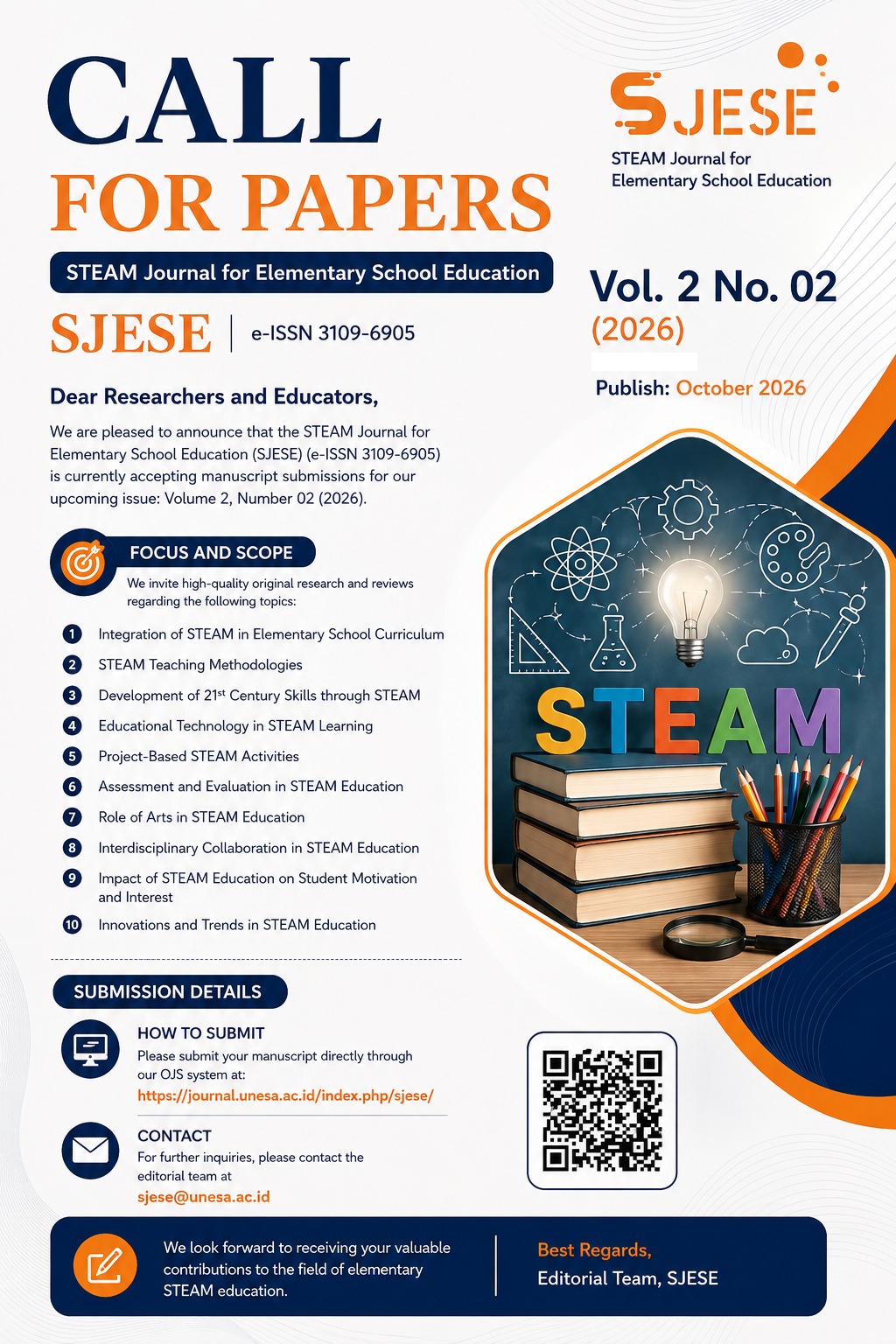 CALL
FOR PAPERS

STEAM Journal for Elementary School Education

SJESE | e-ISSN 3109-6905

SJESE
STEAM Journal for Elementary School Education

Vol. 2 No. 02 (2026)

Publish: October 2026

Dear Researchers and Educators,

We are pleased to announce that the STEAM Journal for Elementary School Education (SJESE) (e-ISSN 3109-6905) is currently accepting manuscript submissions for our upcoming issue: Volume 2, Number 02 (2026).

FOCUS AND SCOPE

We invite high-quality original research and reviews regarding the following topics:

1 Integration of STEAM in Elementary School Curriculum
2 STEAM Teaching Methodologies
3 Development of 21$^{st}$ Century Skills through STEAM
4 Educational Technology in STEAM Learning
5 Project-Based STEAM Activities
6 Assessment and Evaluation in STEAM Education
7 Role of Arts in STEAM Education
8 Interdisciplinary Collaboration in STEAM Education
9 Impact of STEAM Education on Student Motivation and Interest
10 Innovations and Trends in STEAM Education

STEAM

SUBMISSION DETAILS

HOW TO SUBMIT
Please submit your manuscript directly through our OJS system at:
https://journal.unesa.ac.id/index.php/sjese/

CONTACT
For further inquiries, please contact the editorial team at
sjese@unesa.ac.id

We look forward to receiving your valuable contributions to the field of elementary STEAM education.

Best Regards,
Editorial Team, SJESE